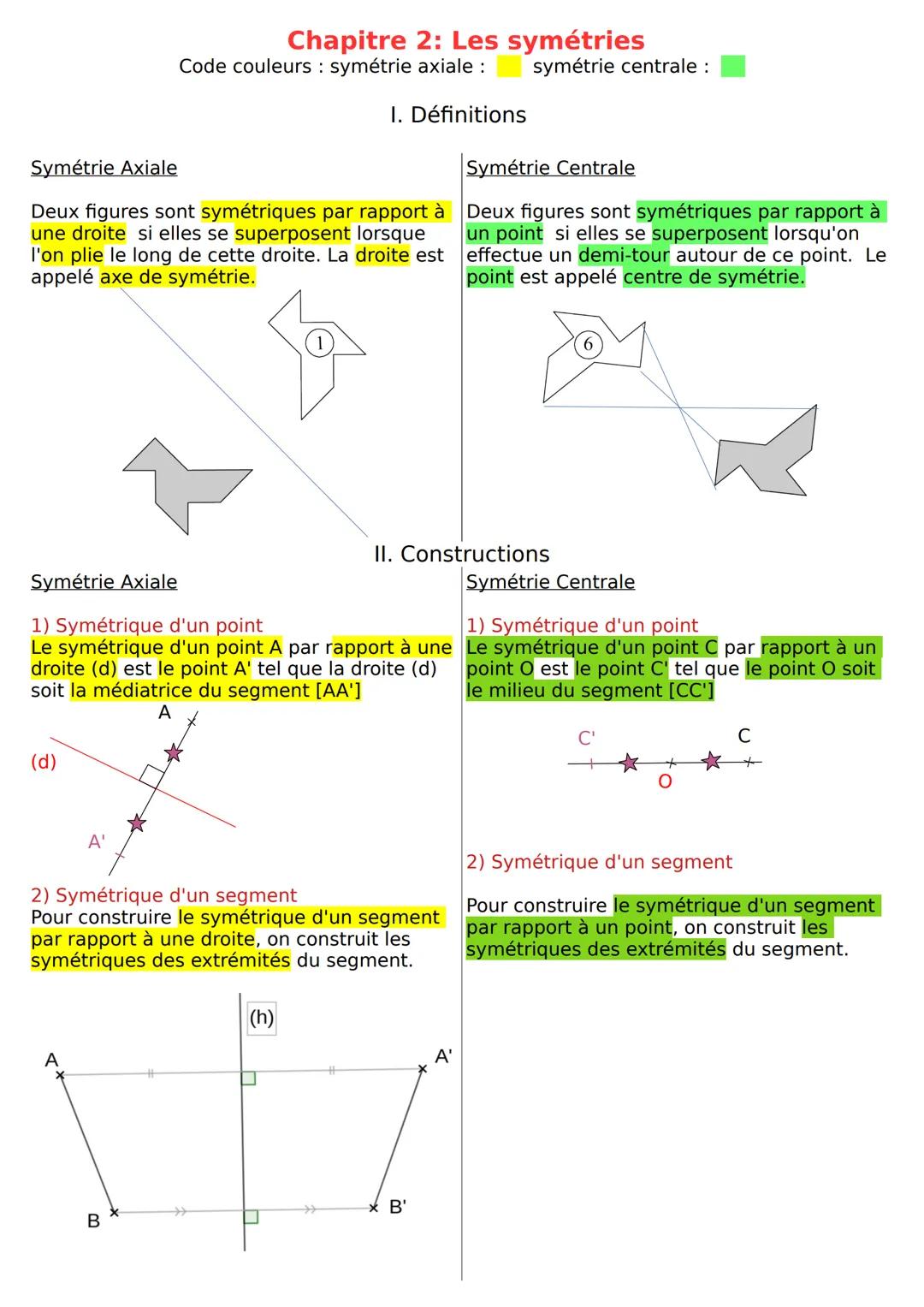 Chapitre 2: Les symétries
Code couleurs : symétrie axiale : symétrie centrale :

I. Définitions

Symétrie Axiale

Deux figures sont symétriques par rapport à une droite si elles se superposent lorsque l'on plie le long de cette droite. La droite est appelé axe de symétrie.

1

Symétrie Centrale

Deux figures sont symétriques par rapport à un point si elles se superposent lorsqu'on effectue un demi-tour autour de ce point. Le point est appelé centre de symétrie.

6

II. Constructions

Symétrie Axiale

1) Symétrique d'un point
Le symétrique d'un point A par rapport à une droite (d) est le point A' tel que la droite (d) soit la médiatrice du segment [AA']

A
(d)
A'

2) Symétrique d'un segment
Pour construire le symétrique d'un segment par rapport à une droite, on construit les symétriques des extrémités du segment.

(h)
A
A'
B
B'

Symétrie Centrale

1) Symétrique d'un point
Le symétrique d'un point C par rapport à un point O est le point C' tel que le point O soit le milieu du segment [CC']

C'
C
O

2) Symétrique d'un segment

Pour construire le symétrique d'un segment par rapport à un point, on construit les symétriques des extrémités du segment.